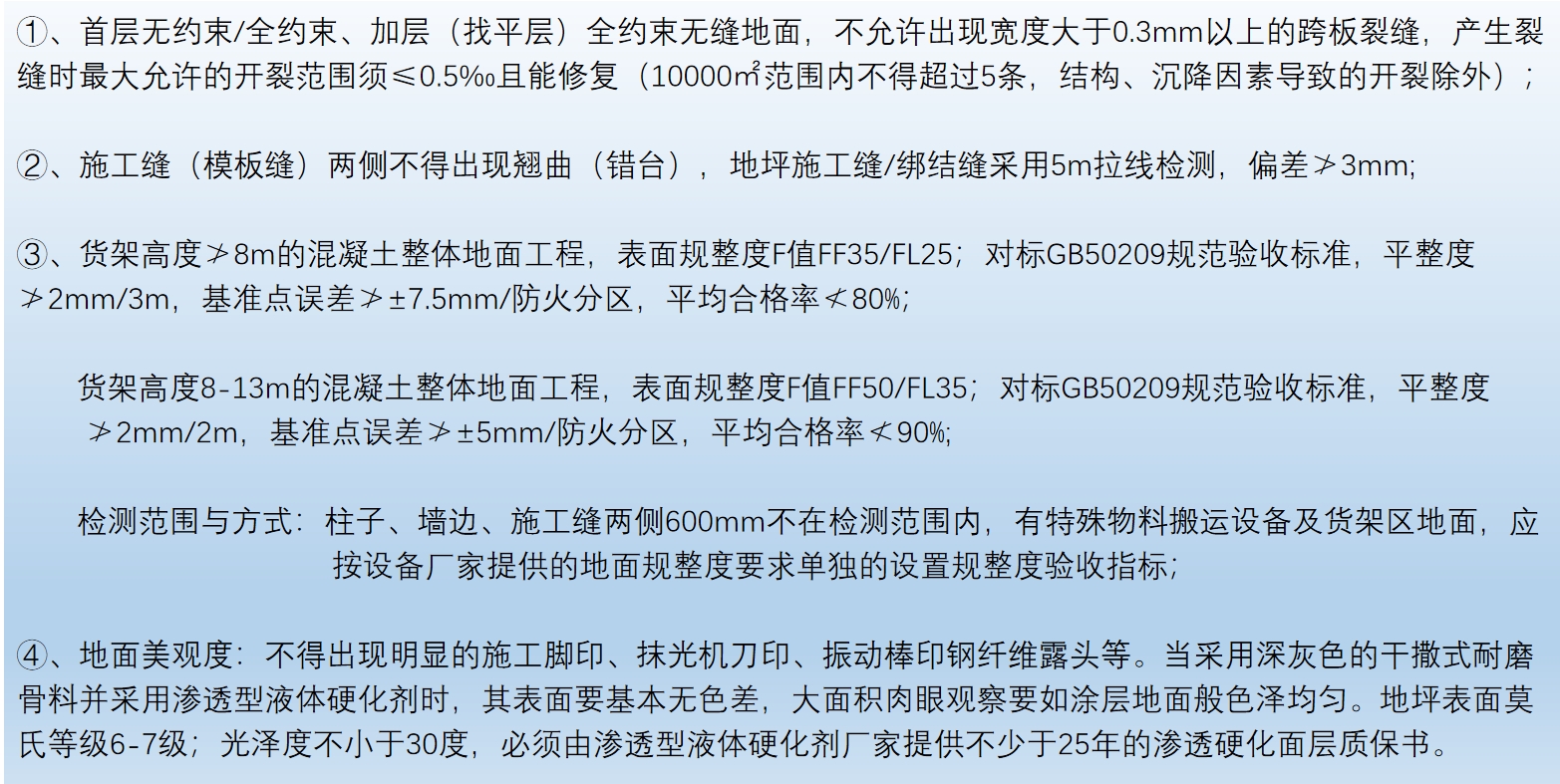 ①、首层无约束/全约束、加层（找平层）全约束无缝地面，不允许出现宽度大于0.3mm以上的跨板裂缝，产生裂缝时最大允许的开裂范围须≤0.5‰且能修复（10000㎡范围内不得超过5条，结构、沉降因素导致的开裂除外）；

②、施工缝（模板缝）两侧不得出现翘曲（错台），地坪施工缝/绑结缝采用5m拉线检测，偏差≯3mm;

③、货架高度≯8m的混凝土整体地面工程，表面规整度F值FF35/FL25；对标GB50209规范验收标准，平整度≯2mm/3m，基准点误差≯±7.5mm/防火分区，平均合格率≮80%;

货架高度8-13m的混凝土整体地面工程，表面规整度F值FF50/FL35；对标GB50209规范验收标准，平整度≯2mm/2m，基准点误差≯±5mm/防火分区，平均合格率≮90%;

检测范围与方式：柱子、墙边、施工缝两侧600mm不在检测范围内，有特殊物料搬运设备及货架区地面，应按设备厂家提供的地面规整度要求单独的设置规整度验收指标;

④、地面美观度：不得出现明显的施工脚印、抹光机刀印、振动棒印钢纤维露头等。当采用深灰色的干撒式耐磨骨料并采用渗透型液体硬化剂时，其表面要基本无色差，大面积肉眼观察要如涂层地面般色泽均匀。地坪表面莫氏等级6-7级；光泽度不小于30度，必须由渗透型液体硬化剂厂家提供不少于25年的渗透硬化面层质保书。